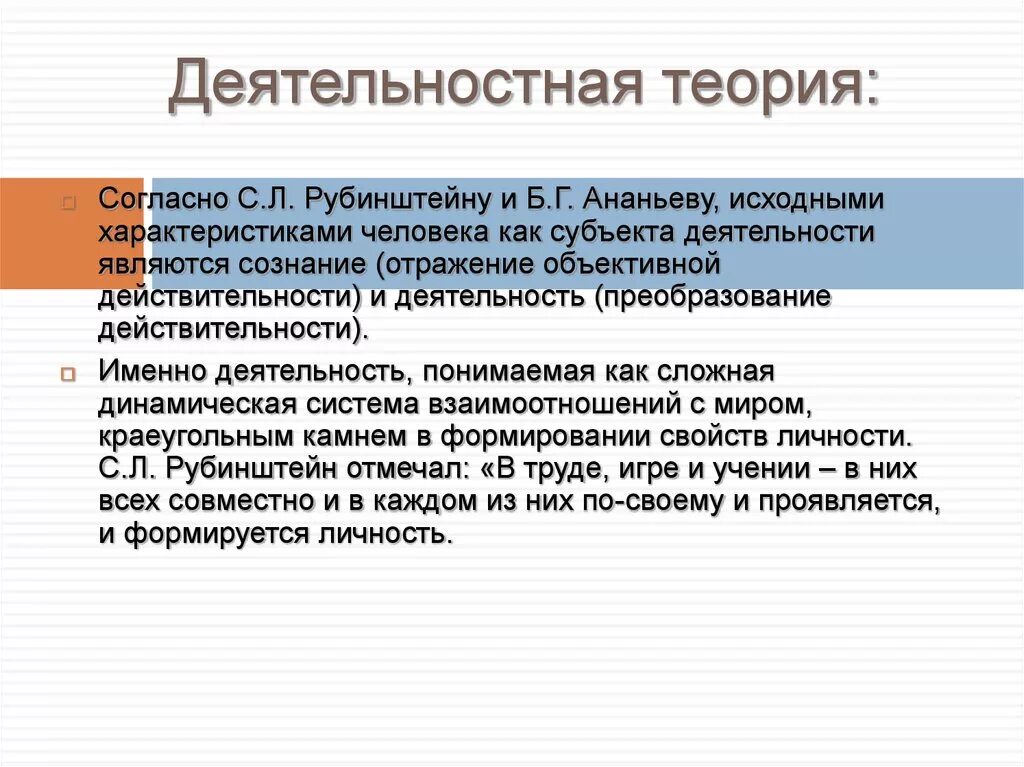 Деятельностная теория:

Согласно С.Л. Рубинштейну и Б.Г. Ананьеву, исходными характеристиками человека как субъекта деятельности являются сознание (отражение объективной действительности) и деятельность (преобразование действительности).

Именно деятельность, понимаемая как сложная динамическая система взаимоотношений с миром, краеугольным камнем в формировании свойств личности. С.Л. Рубинштейн отмечал: «В труде, игре и учении – в них всех совместно и в каждом из них по-своему и проявляется, и формируется личность.